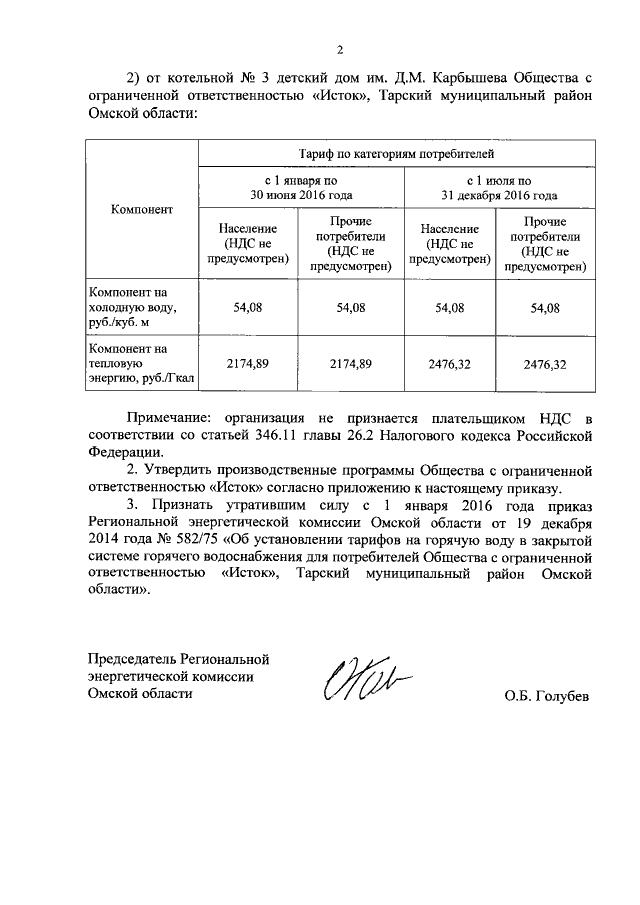 2

2) от котельной № 3 детский дом им. Д.М. Карбышева Общества с ограниченной ответственностью «Исток», Тарский муниципальный район Омской области:

| Компонент | Тариф по категориям потребителей | | | |
|---|---|---|---|---|
| | с 1 января по 30 июня 2016 года | | с 1 июля по 31 декабря 2016 года | |
| | Население (НДС не предусмотрен) | Прочие потребители (НДС не предусмотрен) | Население (НДС не предусмотрен) | Прочие потребители (НДС не предусмотрен) |
| Компонент на холодную воду, руб./куб. м | 54,08 | 54,08 | 54,08 | 54,08 |
| Компонент на тепловую энергию, руб./Гкал | 2174,89 | 2174,89 | 2476,32 | 2476,32 |

Примечание: организация не признается плательщиком НДС в соответствии со статьей 346.11 главы 26.2 Налогового кодекса Российской Федерации.

2. Утвердить производственные программы Общества с ограниченной ответственностью «Исток» согласно приложению к настоящему приказу.

3. Признать утратившим силу с 1 января 2016 года приказ Региональной энергетической комиссии Омской области от 19 декабря 2014 года № 582/75 «Об установлении тарифов на горячую воду в закрытой системе горячего водоснабжения для потребителей Общества с ограниченной ответственностью «Исток», Тарский муниципальный район Омской области».

Председатель Региональной энергетической комиссии Омской области

О.Б. Голубев